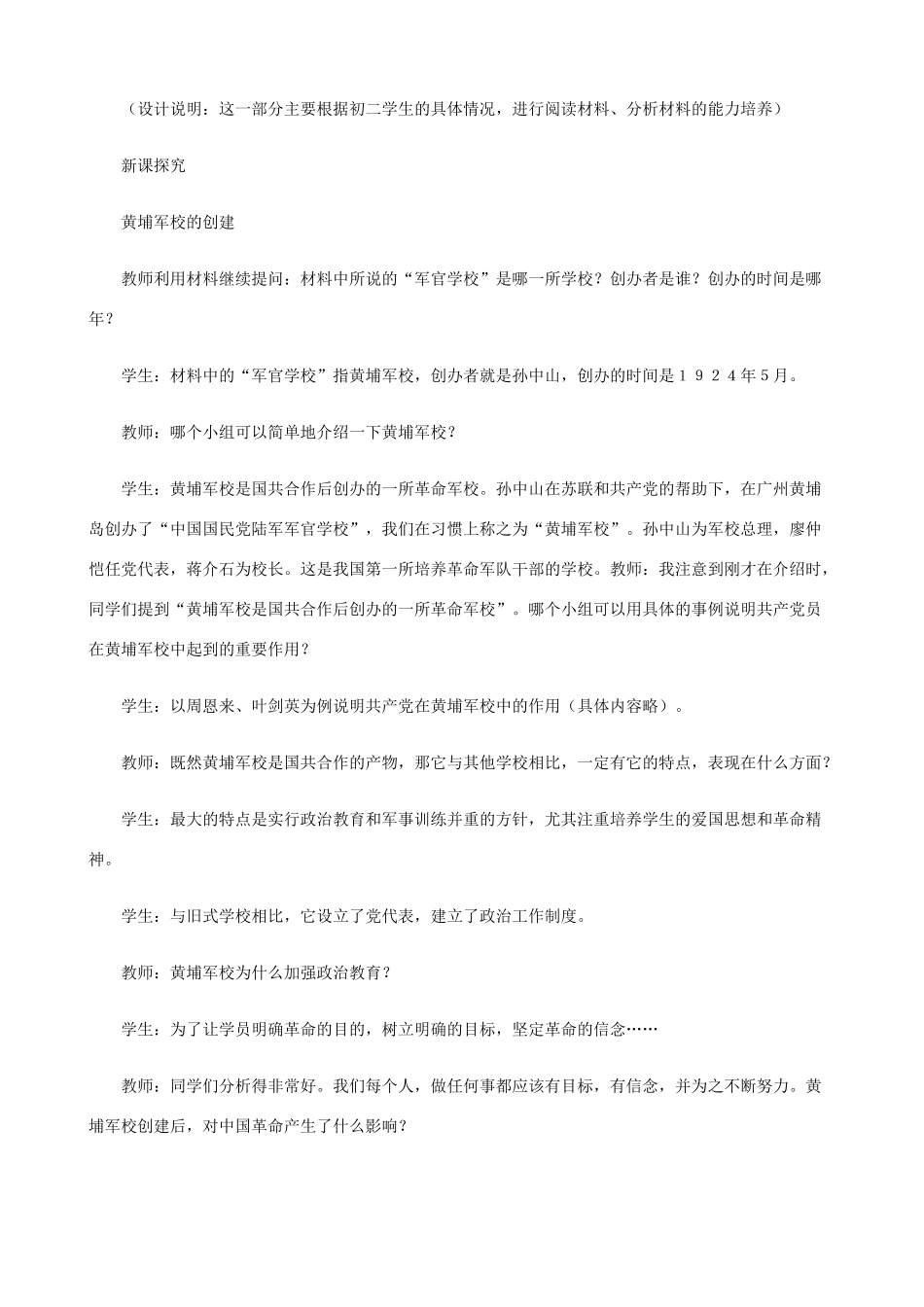 （设计说明：这一部分主要根据初二学生的具体情况，进行阅读材料、分析材料的能力培养）

新课探究

黄埔军校的创建

教师利用材料继续提问：材料中所说的“军官学校”是哪一所学校？创办者是谁？创办的时间是哪年？

学生：材料中的“军官学校”指黄埔军校，创办者就是孙中山，创办的时间是１９２４年5月。

教师：哪个小组可以简单地介绍一下黄埔军校？

学生：黄埔军校是国共合作后创办的一所革命军校。孙中山在苏联和共产党的帮助下，在广州黄埔岛创办了“中国国民党陆军军官学校”，我们在习惯上称之为“黄埔军校”。孙中山为军校总理，廖仲恺任党代表，蒋介石为校长。这是我国第一所培养革命军队干部的学校。教师：我注意到刚才在介绍时，同学们提到“黄埔军校是国共合作后创办的一所革命军校”。哪个小组可以用具体的事例说明共产党员在黄埔军校中起到的重要作用？

学生：以周恩来、叶剑英为例说明共产党在黄埔军校中的作用（具体内容略）。

教师：既然黄埔军校是国共合作的产物，那它与其他学校相比，一定有它的特点，表现在什么方面？

学生：最大的特点是实行政治教育和军事训练并重的方针，尤其注重培养学生的爱国思想和革命精神。

学生：与旧式学校相比，它设立了党代表，建立了政治工作制度。

教师：黄埔军校为什么加强政治教育？

学生：为了让学员明确革命的目的，树立明确的目标，坚定革命的信念……

教师：同学们分析得非常好。我们每个人，做任何事都应该有目标，有信念，并为之不断努力。黄埔军校创建后，对中国革命产生了什么影响？